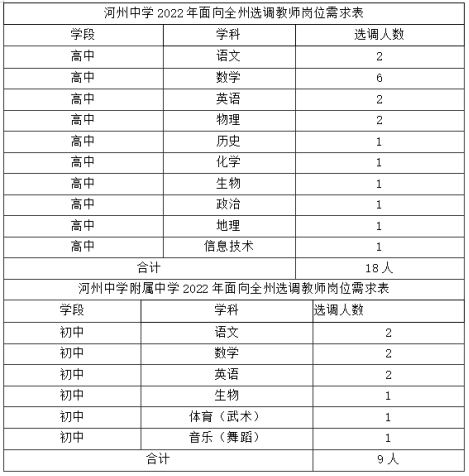 河州中学 2022 年面向全州选调教师岗位需求表

| 学段 | 学科 | 选调人数 |
|---|---|---|
| 高中 | 语文 | 2 |
| 高中 | 数学 | 6 |
| 高中 | 英语 | 2 |
| 高中 | 物理 | 2 |
| 高中 | 历史 | 1 |
| 高中 | 化学 | 1 |
| 高中 | 生物 | 1 |
| 高中 | 政治 | 1 |
| 高中 | 地理 | 1 |
| 高中 | 信息技术 | 1 |
| 合计 | | 18 人 |

河州中学附属中学 2022 年面向全州选调教师岗位需求表

| 学段 | 学科 | 选调人数 |
|---|---|---|
| 初中 | 语文 | 2 |
| 初中 | 数学 | 2 |
| 初中 | 英语 | 2 |
| 初中 | 生物 | 1 |
| 初中 | 体育（武术） | 1 |
| 初中 | 音乐（舞蹈） | 1 |
| 合计 | | 9 人 |